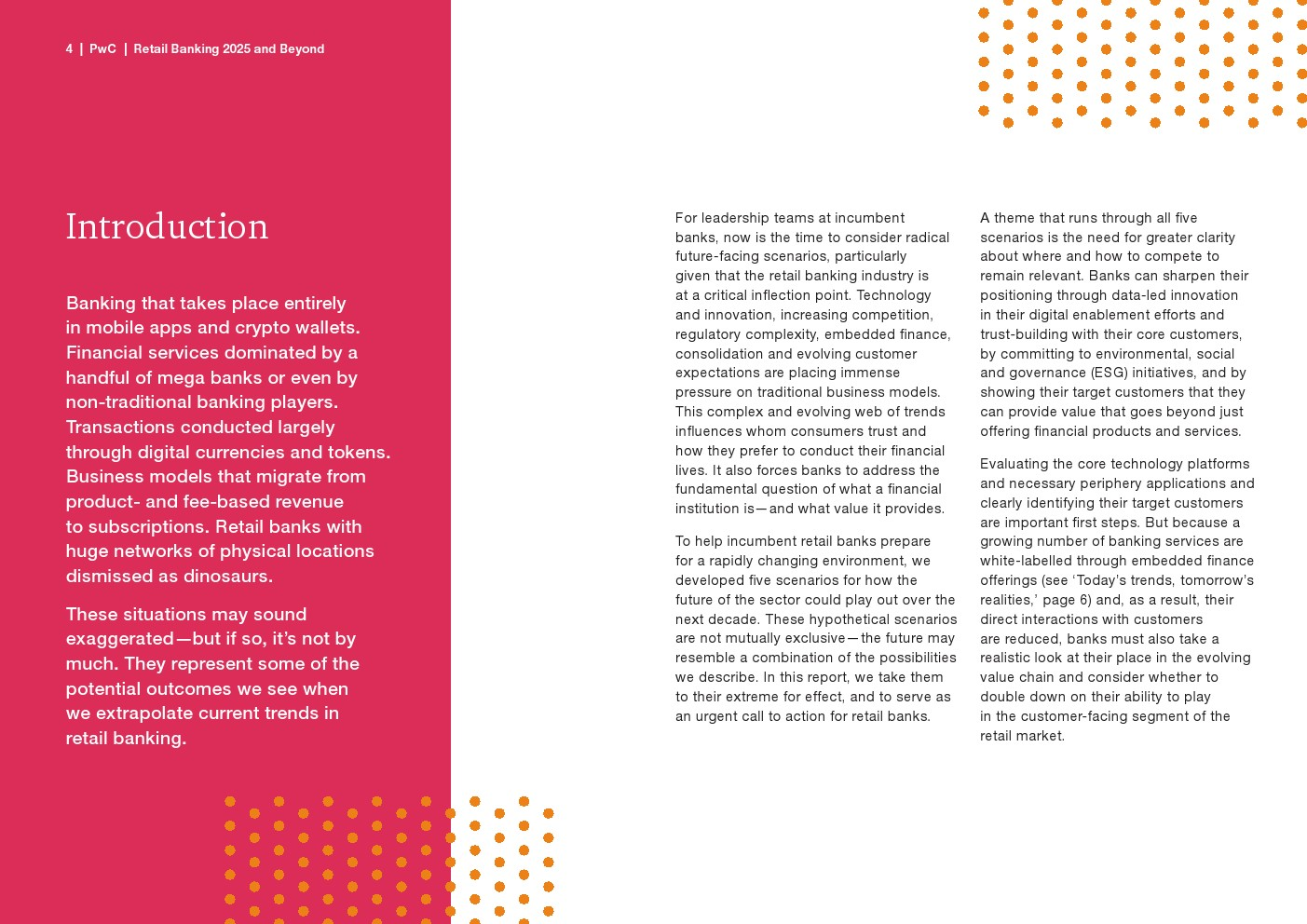 4 | PwC | Retail Banking 2025 and Beyond

Introduction

Banking that takes place entirely in mobile apps and crypto wallets. Financial services dominated by a handful of mega banks or even by non-traditional banking players. Transactions conducted largely through digital currencies and tokens. Business models that migrate from product- and fee-based revenue to subscriptions. Retail banks with huge networks of physical locations dismissed as dinosaurs.

These situations may sound exaggerated—but if so, it's not by much. They represent some of the potential outcomes we see when we extrapolate current trends in retail banking.

For leadership teams at incumbent banks, now is the time to consider radical future-facing scenarios, particularly given that the retail banking industry is at a critical inflection point. Technology and innovation, increasing competition, regulatory complexity, embedded finance, consolidation and evolving customer expectations are placing immense pressure on traditional business models. This complex and evolving web of trends influences whom consumers trust and how they prefer to conduct their financial lives. It also forces banks to address the fundamental question of what a financial institution is—and what value it provides.

To help incumbent retail banks prepare for a rapidly changing environment, we developed five scenarios for how the future of the sector could play out over the next decade. These hypothetical scenarios are not mutually exclusive—the future may resemble a combination of the possibilities we describe. In this report, we take them to their extreme for effect, and to serve as an urgent call to action for retail banks.

A theme that runs through all five scenarios is the need for greater clarity about where and how to compete to remain relevant. Banks can sharpen their positioning through data-led innovation in their digital enablement efforts and trust-building with their core customers, by committing to environmental, social and governance (ESG) initiatives, and by showing their target customers that they can provide value that goes beyond just offering financial products and services.

Evaluating the core technology platforms and necessary periphery applications and clearly identifying their target customers are important first steps. But because a growing number of banking services are white-labelled through embedded finance offerings (see 'Today's trends, tomorrow's realities,' page 6) and, as a result, their direct interactions with customers are reduced, banks must also take a realistic look at their place in the evolving value chain and consider whether to double down on their ability to play in the customer-facing segment of the retail market.